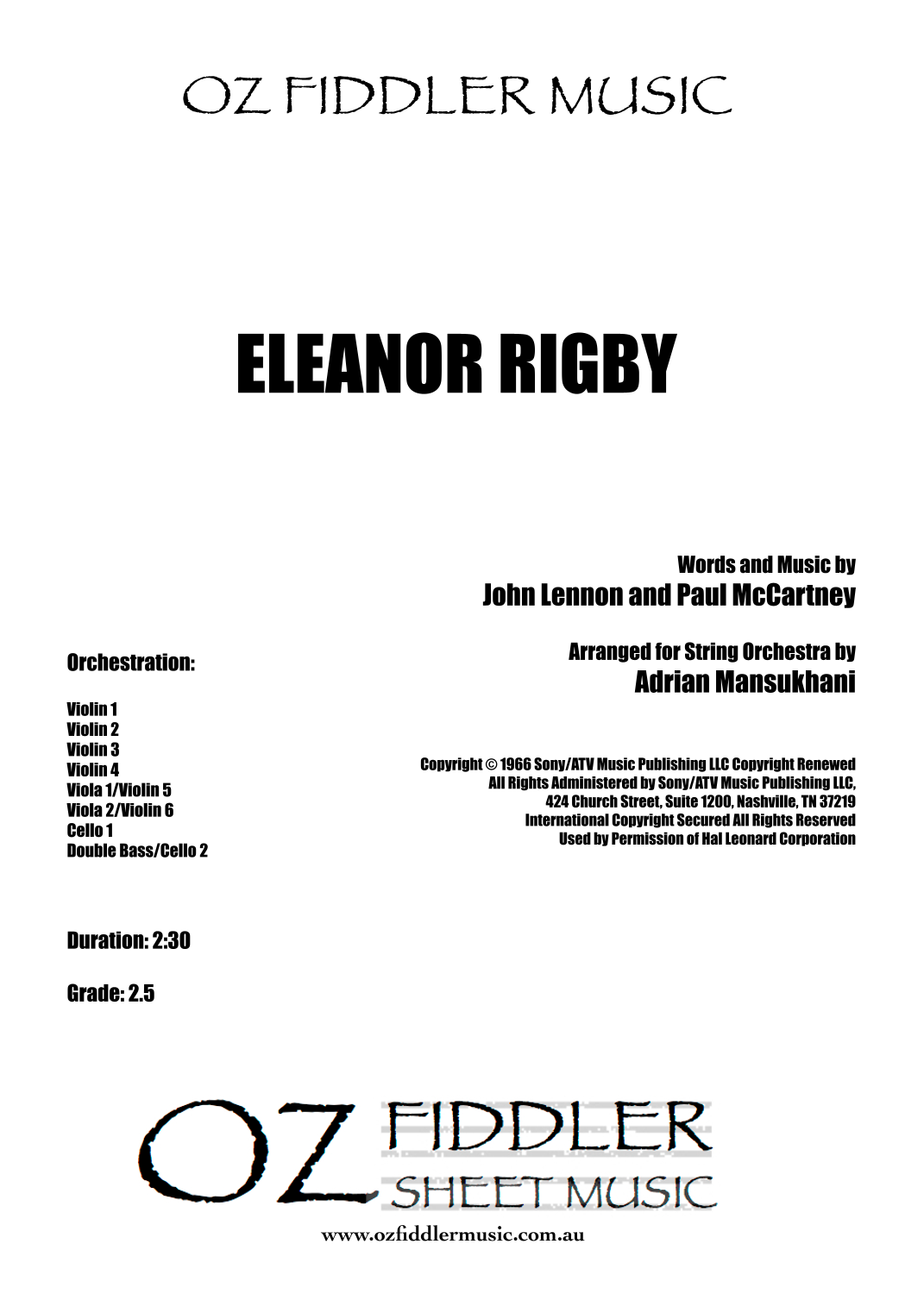 OZ FIDDLER MUSIC

ELEANOR RIGBY

Words and Music by
John Lennon and Paul McCartney

Arranged for String Orchestra by
Adrian Mansukhani

Copyright © 1966 Sony/ATV Music Publishing LLC Copyright Renewed
All Rights Administered by Sony/ATV Music Publishing LLC,
424 Church Street, Suite 1200, Nashville, TN 37219
International Copyright Secured All Rights Reserved
Used by Permission of Hal Leonard Corporation

Orchestration:

Violin 1
Violin 2
Violin 3
Violin 4
Viola 1/Violin 5
Viola 2/Violin 6
Cello 1
Double Bass/Cello 2

Duration: 2:30

Grade: 2.5

OZ FIDDLER
SHEET MUSIC

www.ozfiddlermusic.com.au